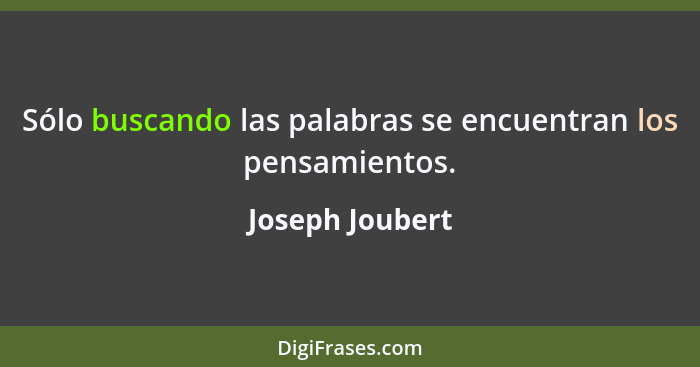 Sólo buscando las palabras se encuentran los pensamientos.

Joseph Joubert

DigiFrases.com